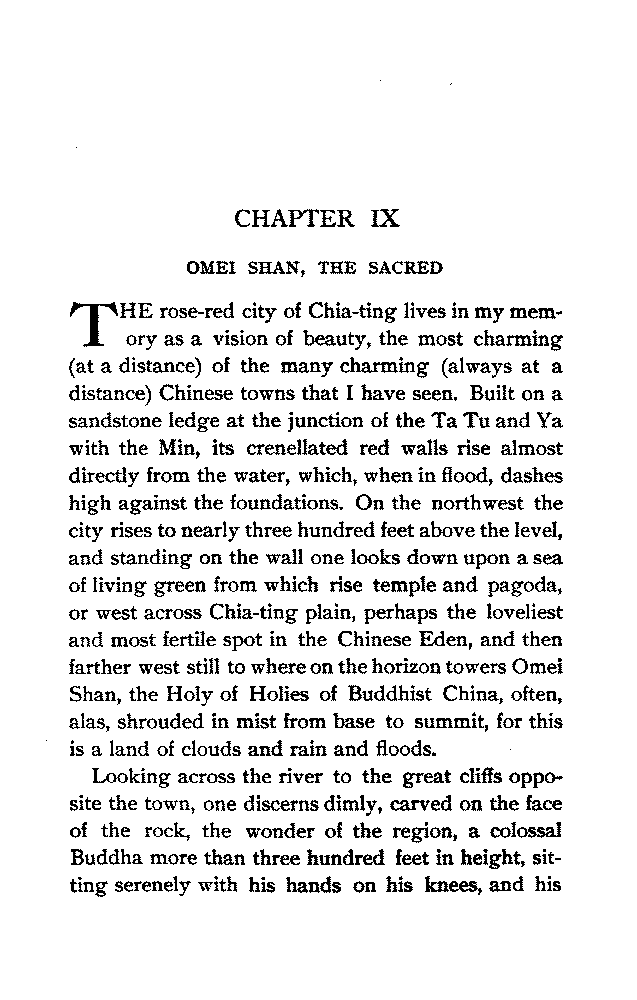 CHAPTER IX

OMEI SHAN, THE SACRED

THE rose-red city of Chia-ting lives in my memory as a vision of beauty, the most charming (at a distance) of the many charming (always at a distance) Chinese towns that I have seen. Built on a sandstone ledge at the junction of the Ta Tu and Ya with the Min, its crenellated red walls rise almost directly from the water, which, when in flood, dashes high against the foundations. On the northwest the city rises to nearly three hundred feet above the level, and standing on the wall one looks down upon a sea of living green from which rise temple and pagoda, or west across Chia-ting plain, perhaps the loveliest and most fertile spot in the Chinese Eden, and then farther west still to where on the horizon towers Omei Shan, the Holy of Holies of Buddhist China, often, alas, shrouded in mist from base to summit, for this is a land of clouds and rain and floods.

Looking across the river to the great cliffs opposite the town, one discerns dimly, carved on the face of the rock, the wonder of the region, a colossal Buddha more than three hundred feet in height, sitting serenely with his hands on his knees, and his